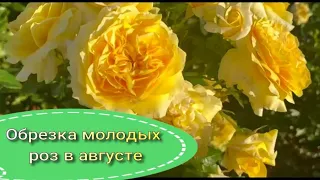 Обрезка молодых роз в августе